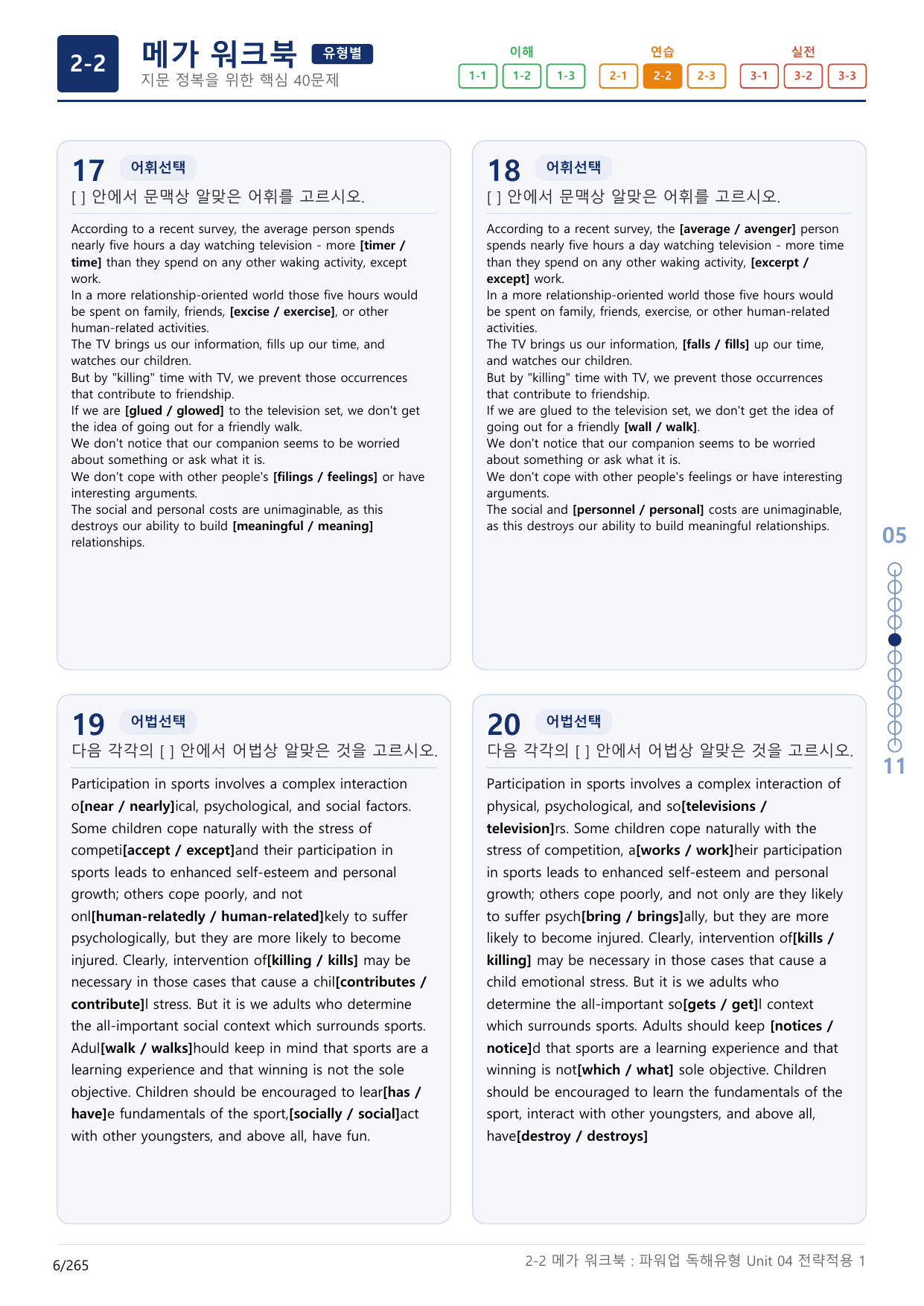 2-2

메가 워크북 유형별
지문 정복을 위한 핵심 40문제

이해
1-1 1-2 1-3
연습
2-1 2-2 2-3
실전
3-1 3-2 3-3

17 어휘선택
[ ] 안에서 문맥상 알맞은 어휘를 고르시오.

According to a recent survey, the average person spends nearly five hours a day watching television - more [timer / time] than they spend on any other waking activity, except work.
In a more relationship-oriented world those five hours would be spent on family, friends, [excise / exercise], or other human-related activities.
The TV brings us our information, fills up our time, and watches our children.
But by "killing" time with TV, we prevent those occurrences that contribute to friendship.
If we are [glued / glowed] to the television set, we don't get the idea of going out for a friendly walk.
We don't notice that our companion seems to be worried about something or ask what it is.
We don't cope with other people's [filings / feelings] or have interesting arguments.
The social and personal costs are unimaginable, as this destroys our ability to build [meaningful / meaning] relationships.

18 어휘선택
[ ] 안에서 문맥상 알맞은 어휘를 고르시오.

According to a recent survey, the [average / avenger] person spends nearly five hours a day watching television - more time than they spend on any other waking activity, [excerpt / except] work.
In a more relationship-oriented world those five hours would be spent on family, friends, exercise, or other human-related activities.
The TV brings us our information, [falls / fills] up our time, and watches our children.
But by "killing" time with TV, we prevent those occurrences that contribute to friendship.
If we are glued to the television set, we don't get the idea of going out for a friendly [wall / walk].
We don't notice that our companion seems to be worried about something or ask what it is.
We don't cope with other people's feelings or have interesting arguments.
The social and [personnel / personal] costs are unimaginable, as this destroys our ability to build meaningful relationships.

19 어법선택
다음 각각의 [ ] 안에서 어법상 알맞은 것을 고르시오.

Participation in sports involves a complex interaction o[near / nearly]ical, psychological, and social factors. Some children cope naturally with the stress of competi[accept / except]and their participation in sports leads to enhanced self-esteem and personal growth; others cope poorly, and not onl[human-relatedly / human-related]kely to suffer psychologically, but they are more likely to become injured. Clearly, intervention of[killing / kills] may be necessary in those cases that cause a chil[contributes / contribute]l stress. But it is we adults who determine the all-important social context which surrounds sports. Adul[walk / walks]hould keep in mind that sports are a learning experience and that winning is not the sole objective. Children should be encouraged to lear[has / have]e fundamentals of the sport,[socially / social]act with other youngsters, and above all, have fun.

20 어법선택
다음 각각의 [ ] 안에서 어법상 알맞은 것을 고르시오.

Participation in sports involves a complex interaction of physical, psychological, and so[televisions / television]rs. Some children cope naturally with the stress of competition, a[works / work]heir participation in sports leads to enhanced self-esteem and personal growth; others cope poorly, and not only are they likely to suffer psych[bring / brings]ally, but they are more likely to become injured. Clearly, intervention of[kills / killing] may be necessary in those cases that cause a child emotional stress. But it is we adults who determine the all-important so[gets / get]l context which surrounds sports. Adults should keep [notices / notice]d that sports are a learning experience and that winning is not[which / what] sole objective. Children should be encouraged to learn the fundamentals of the sport, interact with other youngsters, and above all, have[destroy / destroys]

05
11

6/265
2-2 메가 워크북 : 파워업 독해유형 Unit 04 전략적용 1